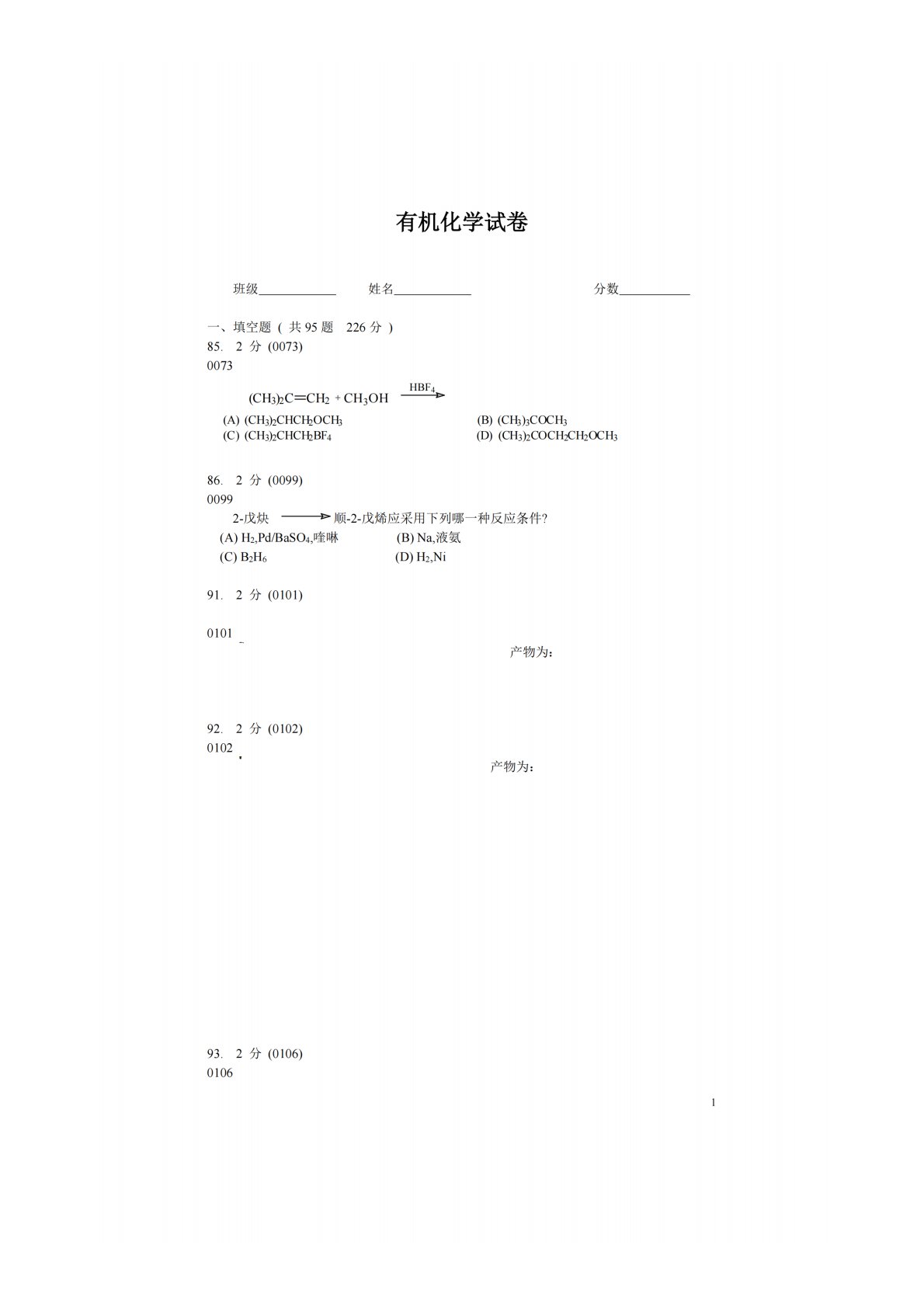 有机化学试卷

班级____________ 姓名____________ 分数___________

一、填空题 ( 共 95 题 226 分 )

85. 2 分 (0073)

0073

$(CH_3)_2C=CH_2 + CH_3OH \xrightarrow{HBF_4}$

(A) $(CH_3)_2CHCH_2OCH_3$

(B) $(CH_3)_3COCH_3$

(C) $(CH_3)_2CHCH_2BF_4$

(D) $(CH_3)_2COCH_2CH_2OCH_3$

86. 2 分 (0099)

0099

2-戊炔 $\longrightarrow$ 顺-2-戊烯应采用下列哪一种反应条件?

(A) $H_2$,Pd/$BaSO_4$,喹啉

(B) Na,液氨

(C) $B_2H_6$

(D) $H_2$,Ni

91. 2 分 (0101)

0101

产物为:

92. 2 分 (0102)

0102

产物为:

93. 2 分 (0106)

0106

1